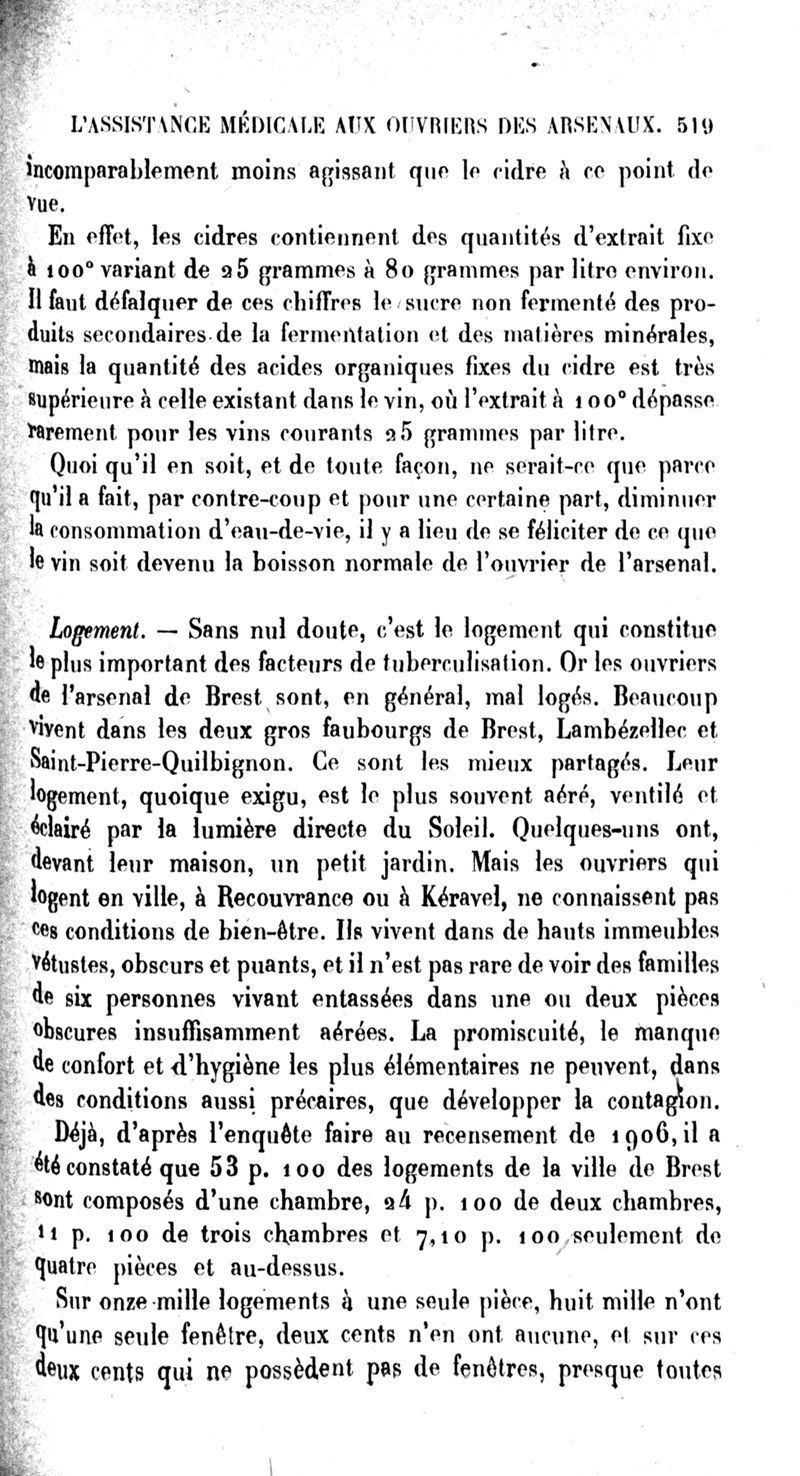 L'ASSISTANCE MÉDICALE AUX OUVRIERS DES ARSENAUX. 519

incomparablement moins agissant que le cidre à ce point de vue.

En effet, les cidres contiennent des quantités d'extrait fixe à 100° variant de 25 grammes à 80 grammes par litre environ. Il faut défalquer de ces chiffres le sucre non fermenté des produits secondaires de la fermentation et des matières minérales, mais la quantité des acides organiques fixes du cidre est très supérieure à celle existant dans le vin, où l'extrait à 100° dépasse rarement pour les vins courants 25 grammes par litre.

Quoi qu'il en soit, et de toute façon, ne serait-ce que parce qu'il a fait, par contre-coup et pour une certaine part, diminuer la consommation d'eau-de-vie, il y a lieu de se féliciter de ce que le vin soit devenu la boisson normale de l'ouvrier de l'arsenal.

Logement. — Sans nul doute, c'est le logement qui constitue le plus important des facteurs de tuberculisation. Or les ouvriers de l'arsenal de Brest sont, en général, mal logés. Beaucoup vivent dans les deux gros faubourgs de Brest, Lambézellec et Saint-Pierre-Quilbignon. Ce sont les mieux partagés. Leur logement, quoique exigu, est le plus souvent aéré, ventilé et éclairé par la lumière directe du Soleil. Quelques-uns ont, devant leur maison, un petit jardin. Mais les ouvriers qui logent en ville, à Recouvrance ou à Kéravel, ne connaissent pas ces conditions de bien-être. Ils vivent dans de hauts immeubles vétustes, obscurs et puants, et il n'est pas rare de voir des familles de six personnes vivant entassées dans une ou deux pièces obscures insuffisamment aérées. La promiscuité, le manque de confort et d'hygiène les plus élémentaires ne peuvent, dans des conditions aussi précaires, que développer la contagion.

Déjà, d'après l'enquête faire au recensement de 1906, il a été constaté que 53 p. 100 des logements de la ville de Brest sont composés d'une chambre, 24 p. 100 de deux chambres, 11 p. 100 de trois chambres et 7,10 p. 100 seulement de quatre pièces et au-dessus.

Sur onze mille logements à une seule pièce, huit mille n'ont qu'une seule fenêtre, deux cents n'en ont aucune, et sur ces deux cents qui ne possèdent pas de fenêtres, presque toutes